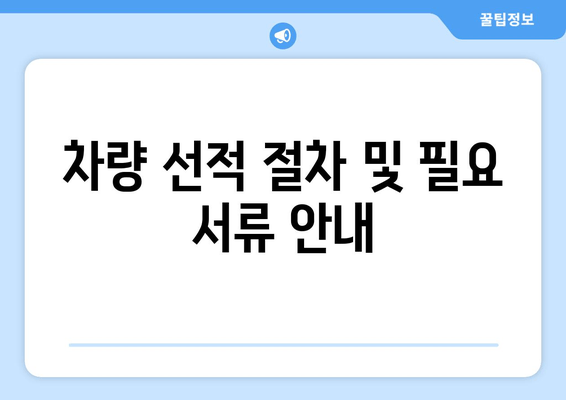 꿀팁정보

차량 선적 절차 및 필요 서류 안내